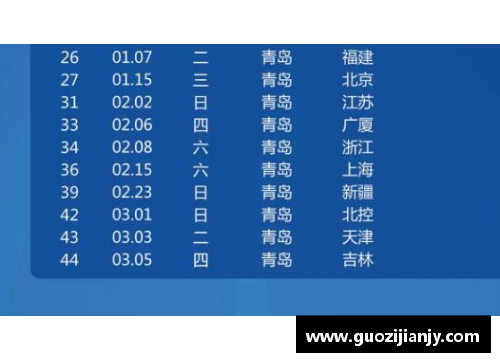 | 26 | 01.07 | 二 | 青岛 | 福建 |
|---|---|---|---|---|
| 27 | 01.15 | 三 | 青岛 | 北京 |
| 31 | 02.02 | 日 | 青岛 | 江苏 |
| 33 | 02.06 | 四 | 青岛 | 广厦 |
| 34 | 02.08 | 六 | 青岛 | 浙江 |
| 36 | 02.15 | 六 | 青岛 | 上海 |
| 39 | 02.23 | 日 | 青岛 | 新疆 |
| 42 | 03.01 | 日 | 青岛 | 北控 |
| 43 | 03.03 | 二 | 青岛 | 天津 |
| 44 | 03.05 | 四 | 青岛 | 吉林 |

www.guozijianjy.com